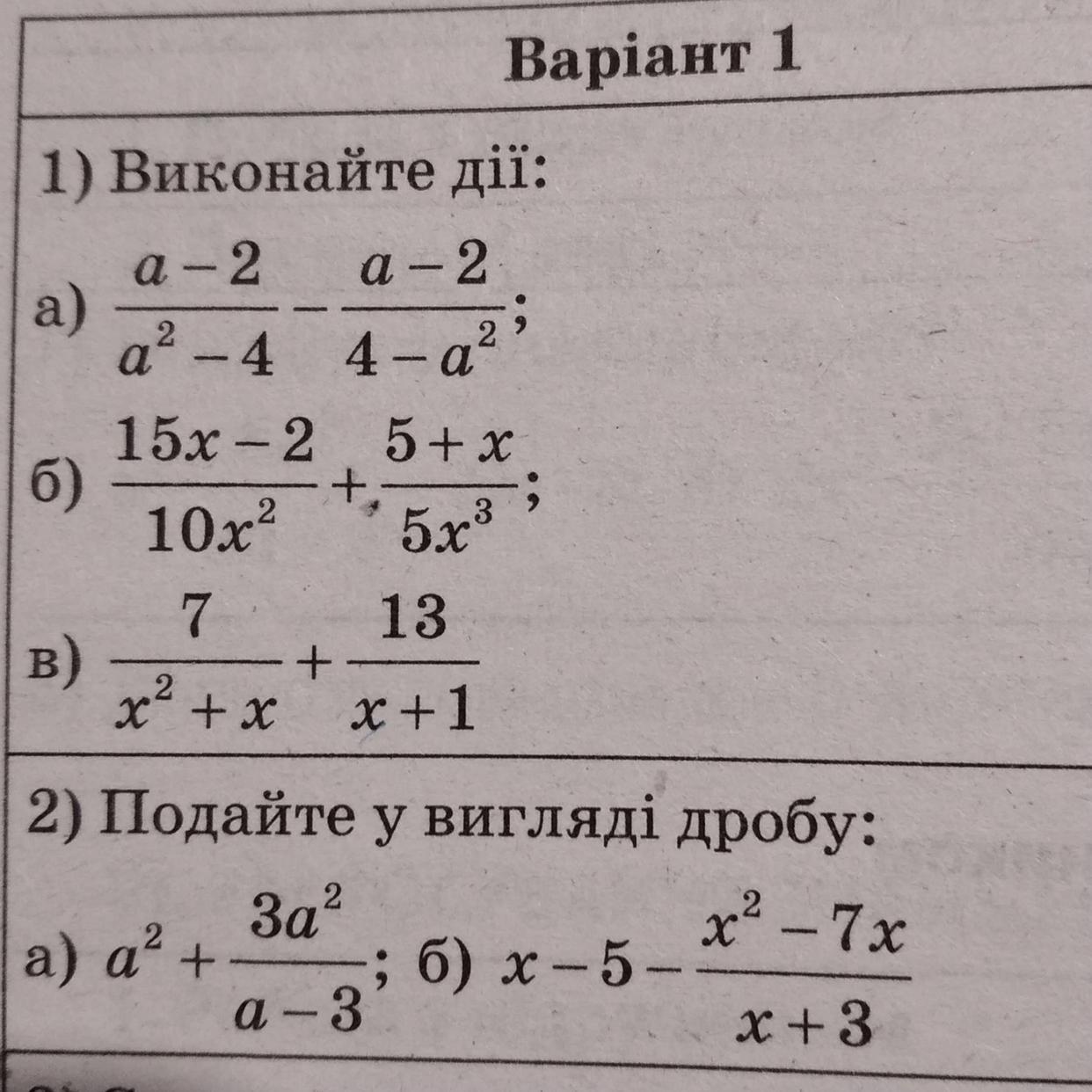 Варіант 1

1) Виконайте дії:

а) $\frac{a-2}{a^2-4}-\frac{a-2}{4-a^2}$;

б) $\frac{15x-2}{10x^2}+\frac{5+x}{5x^3}$;

в) $\frac{7}{x^2+x}+\frac{13}{x+1}$

2) Подайте у вигляді дробу:

а) $a^2+\frac{3a^2}{a-3}$; б) $x-5-\frac{x^2-7x}{x+3}$